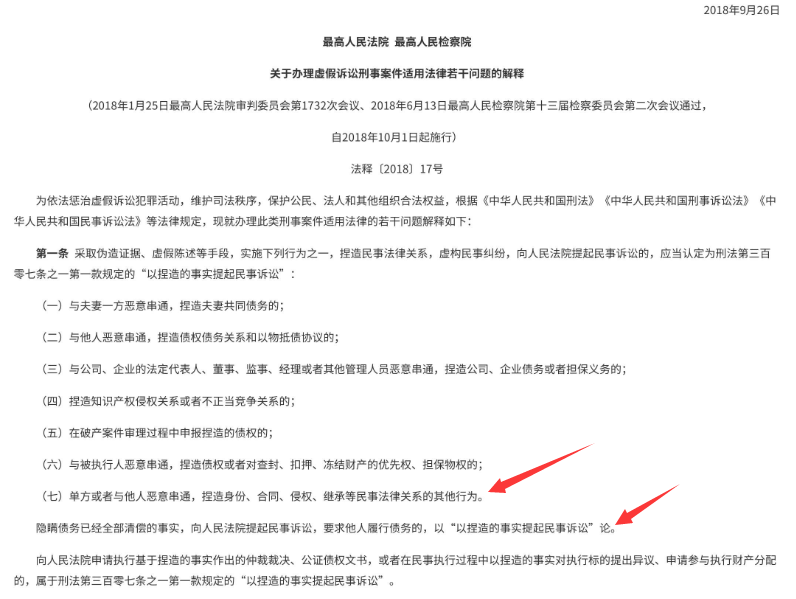 2018年9月26日

最高人民法院 最高人民检察院

关于办理虚假诉讼刑事案件适用法律若干问题的解释

（2018年1月25日最高人民法院审判委员会第1732次会议、2018年6月13日最高人民检察院第十三届检察委员会第二次会议通过，

自2018年10月1日起施行）

法释〔2018〕17号

为依法惩治虚假诉讼犯罪活动，维护司法秩序，保护公民、法人和其他组织合法权益，根据《中华人民共和国刑法》《中华人民共和国刑事诉讼法》《中华人民共和国民事诉讼法》等法律规定，现就办理此类刑事案件适用法律的若干问题解释如下：

第一条 采取伪造证据、虚假陈述等手段，实施下列行为之一，捏造民事法律关系，虚构民事纠纷，向人民法院提起民事诉讼的，应当认定为刑法第三百零七条之一第一款规定的“以捏造的事实提起民事诉讼”：

（一）与夫妻一方恶意串通，捏造夫妻共同债务的；

（二）与他人恶意串通，捏造债权债务关系和以物抵债协议的；

（三）与公司、企业的法定代表人、董事、监事、经理或者其他管理人员恶意串通，捏造公司、企业债务或者担保义务的；

（四）捏造知识产权侵权关系或者不正当竞争关系的；

（五）在破产案件审理过程中申报捏造的债权的；

（六）与被执行人恶意串通，捏造债权或者对查封、扣押、冻结财产的优先权、担保物权的；

（七）单方或者与他人恶意串通，捏造身份、合同、侵权、继承等民事法律关系的其他行为。

隐瞒债务已经全部清偿的事实，向人民法院提起民事诉讼，要求他人履行债务的，以“以捏造的事实提起民事诉讼”论。

向人民法院申请执行基于捏造的事实作出的仲裁裁决、公证债权文书，或者在民事执行过程中以捏造的事实对执行标的提出异议、申请参与执行财产分配的，属于刑法第三百零七条之一第一款规定的“以捏造的事实提起民事诉讼”。